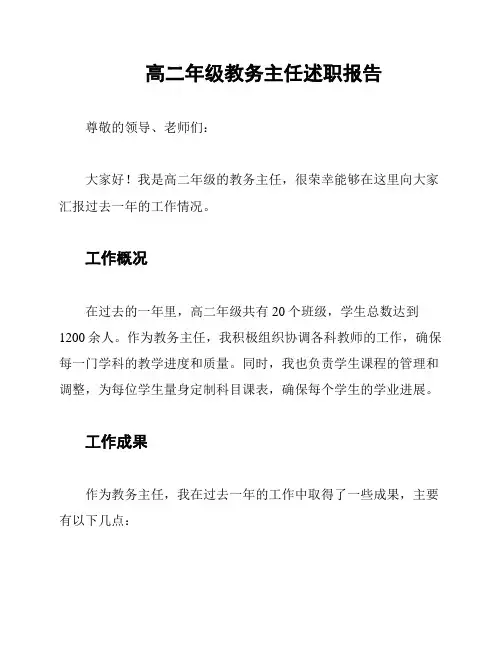 高二年级教务主任述职报告

尊敬的领导、老师们：

大家好！我是高二年级的教务主任，很荣幸能够在这里向大家汇报过去一年的工作情况。

工作概况

在过去的一年里，高二年级共有 20 个班级，学生总数达到 1200 余人。作为教务主任，我积极组织协调各科教师的工作，确保每一门学科的教学进度和质量。同时，我也负责学生课程的管理和调整，为每位学生量身定制科目课表，确保每个学生的学业进展。

工作成果

作为教务主任，我在过去一年的工作中取得了一些成果，主要有以下几点：